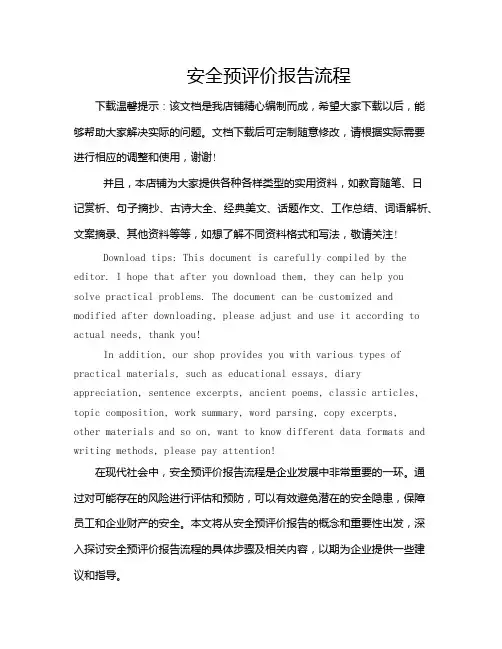 安全预评价报告流程

下载温馨提示：该文档是我店铺精心编制而成，希望大家下载以后，能够帮助大家解决实际的问题。文档下载后可定制随意修改，请根据实际需要进行相应的调整和使用，谢谢!

并且，本店铺为大家提供各种各样类型的实用资料，如教育随笔、日记赏析、句子摘抄、古诗大全、经典美文、话题作文、工作总结、词语解析、文案摘录、其他资料等等，如想了解不同资料格式和写法，敬请关注!

Download tips: This document is carefully compiled by the editor. I hope that after you download them, they can help you solve practical problems. The document can be customized and modified after downloading, please adjust and use it according to actual needs, thank you!

In addition, our shop provides you with various types of practical materials, such as educational essays, diary appreciation, sentence excerpts, ancient poems, classic articles, topic composition, work summary, word parsing, copy excerpts, other materials and so on, want to know different data formats and writing methods, please pay attention!

在现代社会中，安全预评价报告流程是企业发展中非常重要的一环。通过对可能存在的风险进行评估和预防，可以有效避免潜在的安全隐患，保障员工和企业财产的安全。本文将从安全预评价报告的概念和重要性出发，深入探讨安全预评价报告流程的具体步骤及相关内容，以期为企业提供一些建议和指导。